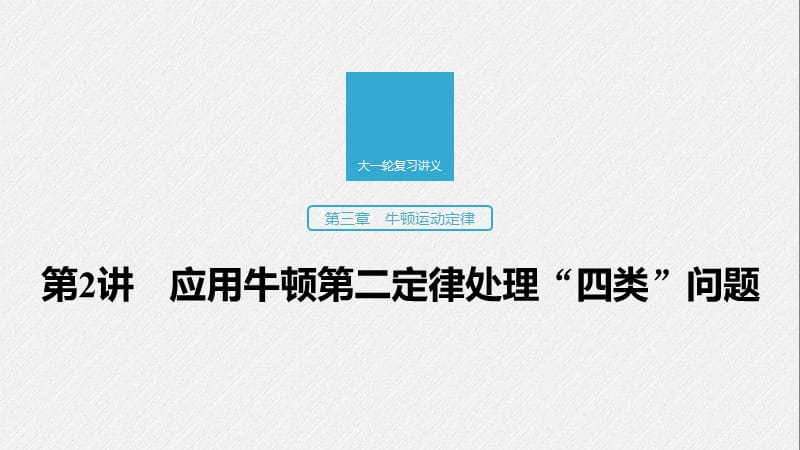 大一轮复习讲义

第三章　牛顿运动定律

第2讲　应用牛顿第二定律处理“四类”问题